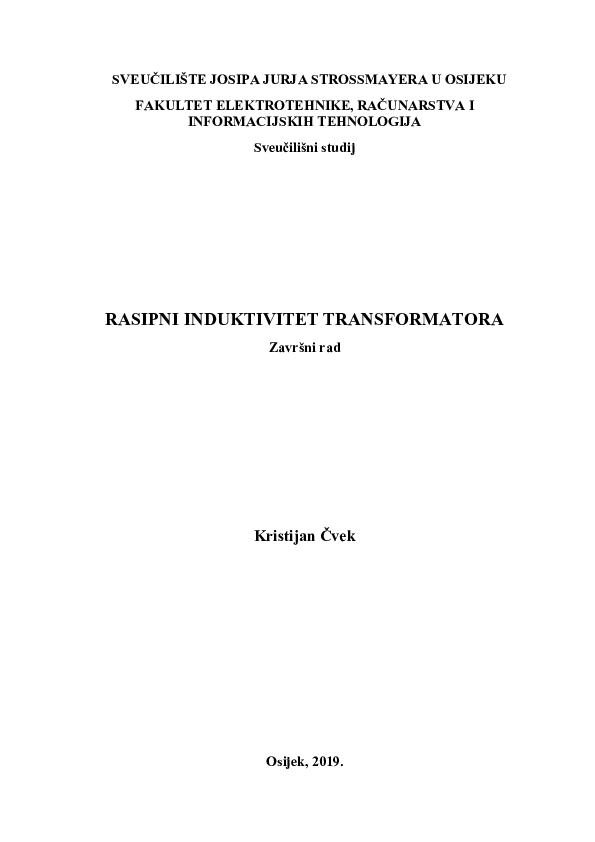 SVEUČILIŠTE JOSIPA JURJA STROSSMAYERA U OSIJEKU
FAKULTET ELEKTROTEHNIKE, RAČUNARSTVA I INFORMACIJSKIH TEHNOLOGIJA
Sveučilišni studij

RASIPNI INDUKTIVITET TRANSFORMATORA
Završni rad

Kristijan Čvek

Osijek, 2019.